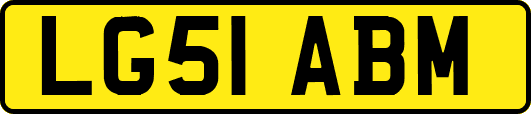 LG51 ABM